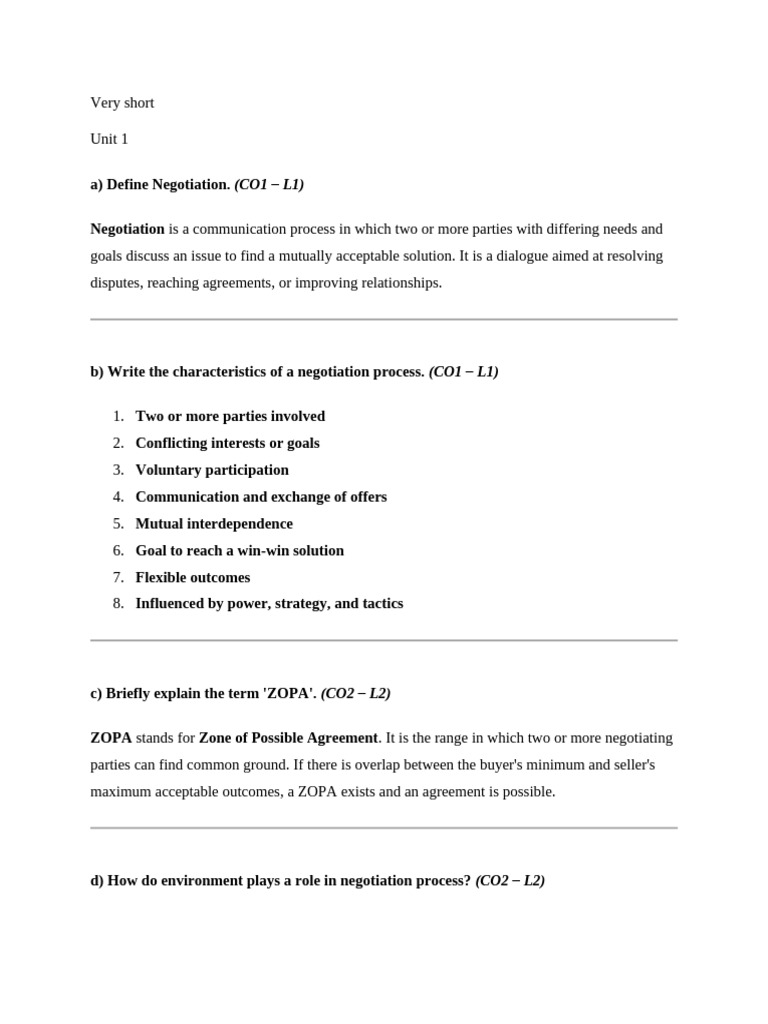 Very short

Unit 1

a) Define Negotiation. (CO1 – L1)

Negotiation is a communication process in which two or more parties with differing needs and goals discuss an issue to find a mutually acceptable solution. It is a dialogue aimed at resolving disputes, reaching agreements, or improving relationships.

b) Write the characteristics of a negotiation process. (CO1 – L1)

1. Two or more parties involved
2. Conflicting interests or goals
3. Voluntary participation
4. Communication and exchange of offers
5. Mutual interdependence
6. Goal to reach a win-win solution
7. Flexible outcomes
8. Influenced by power, strategy, and tactics

c) Briefly explain the term 'ZOPA'. (CO2 – L2)

ZOPA stands for Zone of Possible Agreement. It is the range in which two or more negotiating parties can find common ground. If there is overlap between the buyer's minimum and seller's maximum acceptable outcomes, a ZOPA exists and an agreement is possible.

d) How do environment plays a role in negotiation process? (CO2 – L2)